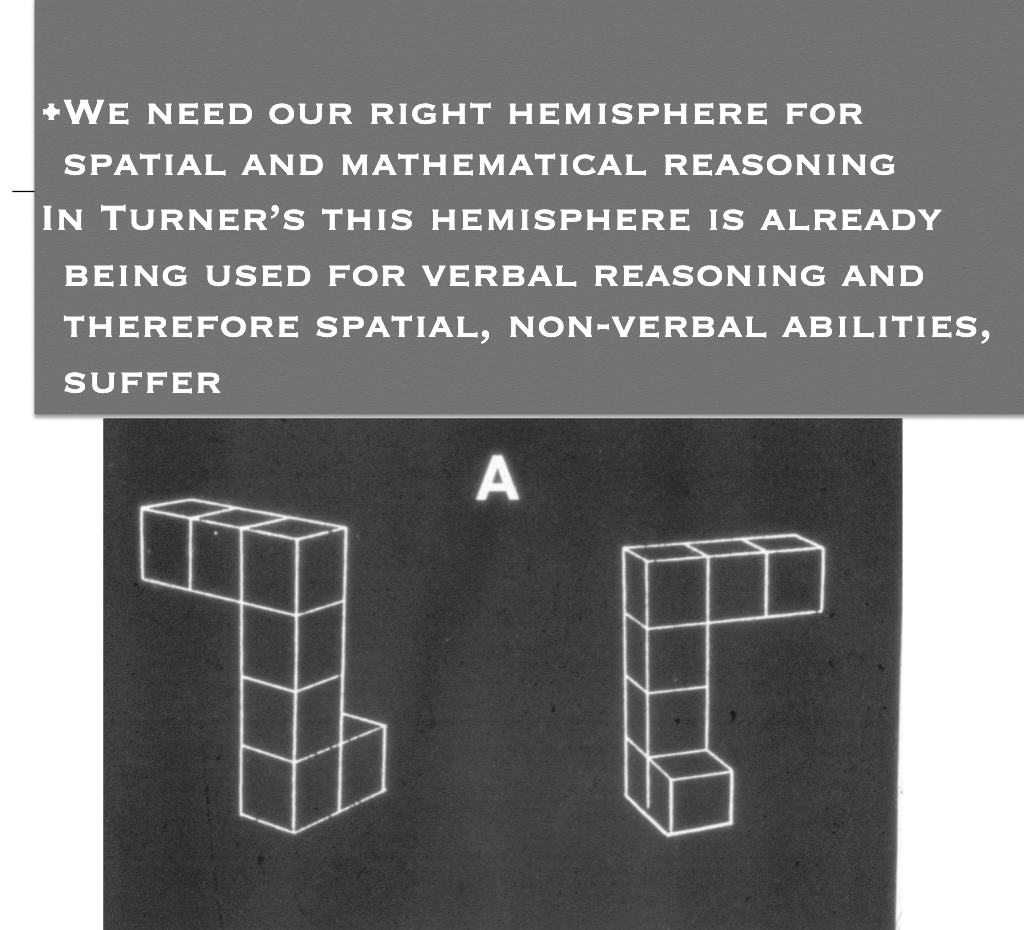 +We need our right hemisphere for spatial and mathematical reasoning
In Turner's this hemisphere is already being used for verbal reasoning and therefore spatial, non-verbal abilities, suffer

A